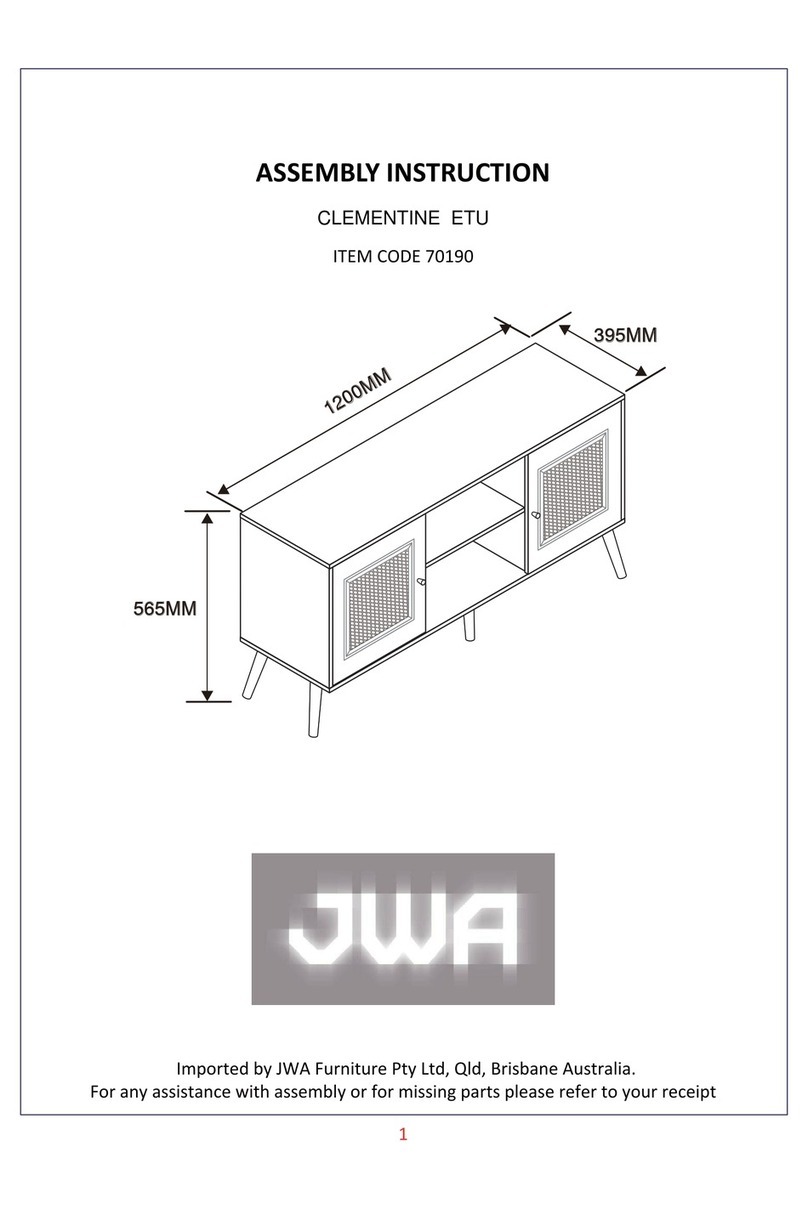 ASSEMBLY INSTRUCTION

CLEMENTINE ETU

ITEM CODE 70190

1200MM

395MM

565MM

JWA

Imported by JWA Furniture Pty Ltd, Qld, Brisbane Australia.
For any assistance with assembly or for missing parts please refer to your receipt

1